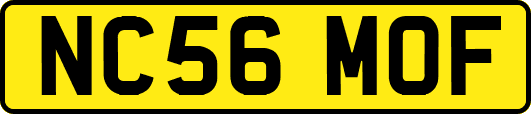 NC56 MOF